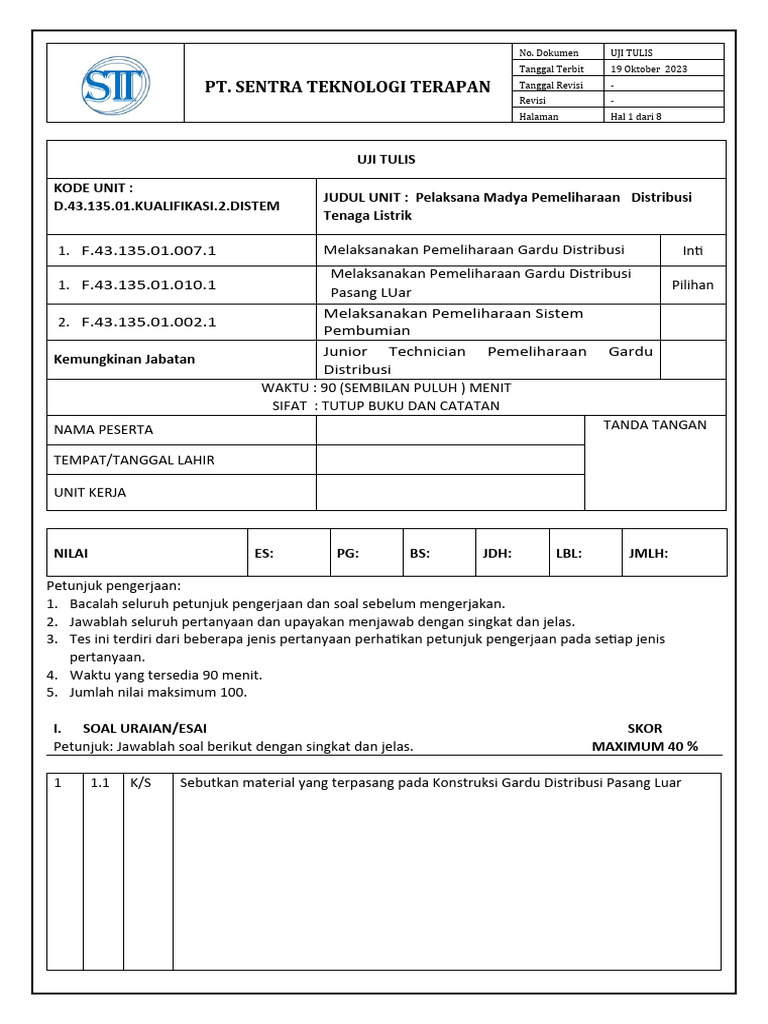 STT

PT. SENTRA TEKNOLOGI TERAPAN

| No. Dokumen | UJI TULIS |
|---|---|
| Tanggal Terbit | 19 Oktober 2023 |
| Tanggal Revisi | - |
| Revisi | - |
| Halaman | Hal 1 dari 8 |

UJI TULIS

| KODE UNIT : D.43.135.01.KUALIFIKASI.2.DISTEM | JUDUL UNIT : Pelaksana Madya Pemeliharaan Distribusi Tenaga Listrik | |
|---|---|---|
| 1. F.43.135.01.007.1 | Melaksanakan Pemeliharaan Gardu Distribusi | Inti |
| 1. F.43.135.01.010.1 | Melaksanakan Pemeliharaan Gardu Distribusi Pasang LUar | Pilihan |
| 2. F.43.135.01.002.1 | Melaksanakan Pemeliharaan Sistem Pembumian | |
| Kemungkinan Jabatan | Junior Technician Pemeliharaan Gardu Distribusi | |

WAKTU : 90 (SEMBILAN PULUH ) MENIT
SIFAT : TUTUP BUKU DAN CATATAN

| NAMA PESERTA | | TANDA TANGAN |
|---|---|---|
| TEMPAT/TANGGAL LAHIR | | |
| UNIT KERJA | | |

| NILAI | ES: | PG: | BS: | JDH: | LBL: | JMLH: |
|---|---|---|---|---|---|---|

Petunjuk pengerjaan:
1. Bacalah seluruh petunjuk pengerjaan dan soal sebelum mengerjakan.
2. Jawablah seluruh pertanyaan dan upayakan menjawab dengan singkat dan jelas.
3. Tes ini terdiri dari beberapa jenis pertanyaan perhatikan petunjuk pengerjaan pada setiap jenis pertanyaan.
4. Waktu yang tersedia 90 menit.
5. Jumlah nilai maksimum 100.

I. SOAL URAIAN/ESAI
SKOR
Petunjuk: Jawablah soal berikut dengan singkat dan jelas.
MAXIMUM 40 %

| 1 | 1.1 | K/S | Sebutkan material yang terpasang pada Konstruksi Gardu Distribusi Pasang Luar |
|---|---|---|---|